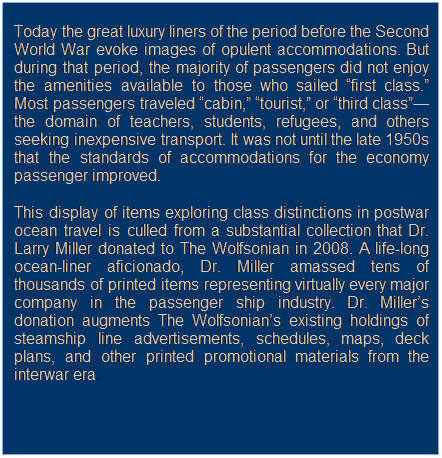 Today the great luxury liners of the period before the Second World War evoke images of opulent accommodations. But during that period, the majority of passengers did not enjoy the amenities available to those who sailed “first class.” Most passengers traveled “cabin,” “tourist,” or “third class”—the domain of teachers, students, refugees, and others seeking inexpensive transport. It was not until the late 1950s that the standards of accommodations for the economy passenger improved.

This display of items exploring class distinctions in postwar ocean travel is culled from a substantial collection that Dr. Larry Miller donated to The Wolfsonian in 2008. A life-long ocean-liner aficionado, Dr. Miller amassed tens of thousands of printed items representing virtually every major company in the passenger ship industry. Dr. Miller’s donation augments The Wolfsonian’s existing holdings of steamship line advertisements, schedules, maps, deck plans, and other printed promotional materials from the interwar era.